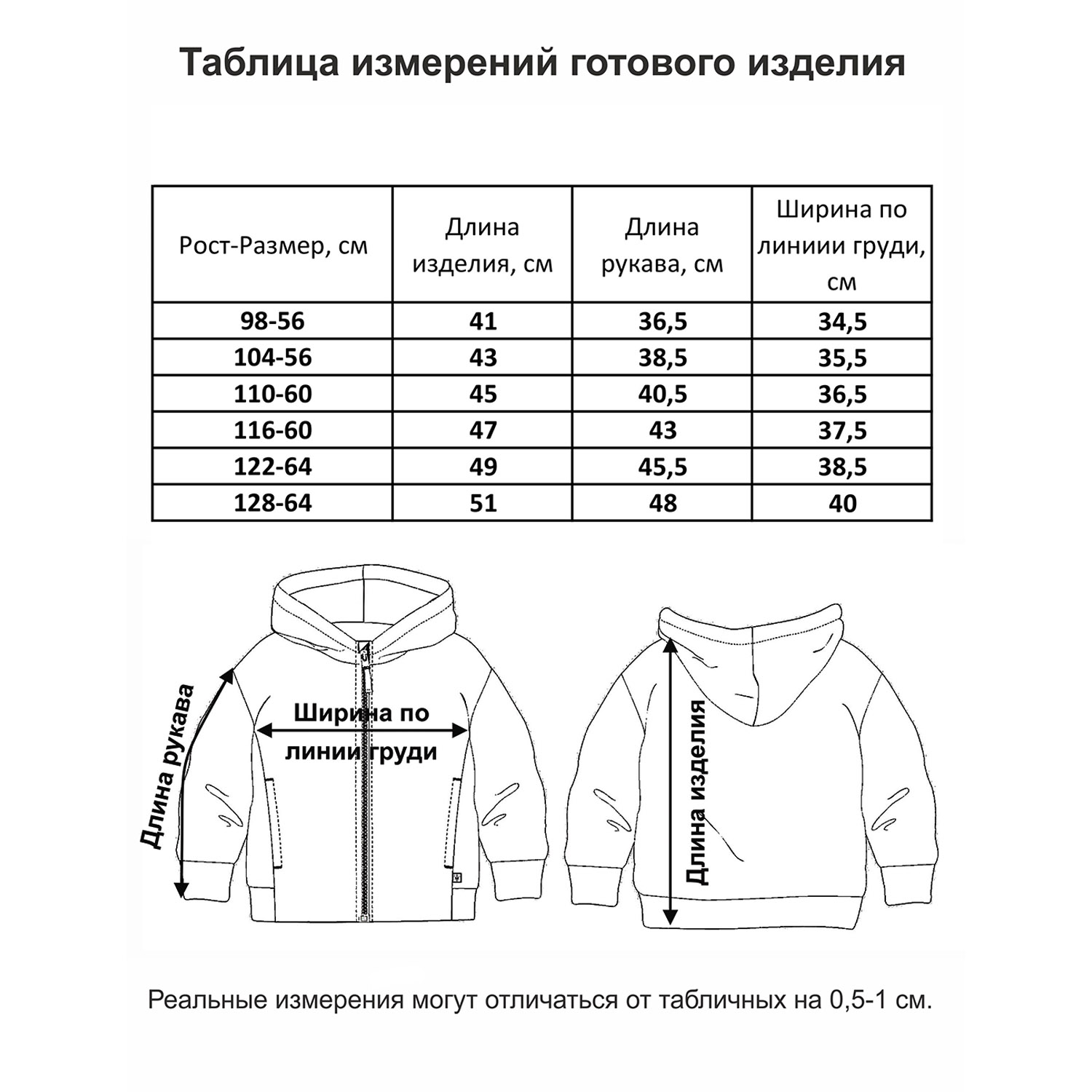 Таблица измерений готового изделия

| Рост-Размер, см | Длина изделия, см | Длина рукава, см | Ширина по линиии груди, см |
|---|---|---|---|
| 98-56 | 41 | 36,5 | 34,5 |
| 104-56 | 43 | 38,5 | 35,5 |
| 110-60 | 45 | 40,5 | 36,5 |
| 116-60 | 47 | 43 | 37,5 |
| 122-64 | 49 | 45,5 | 38,5 |
| 128-64 | 51 | 48 | 40 |

Длина рукава

Ширина по линии груди

Длина изделия

Реальные измерения могут отличаться от табличных на 0,5-1 см.